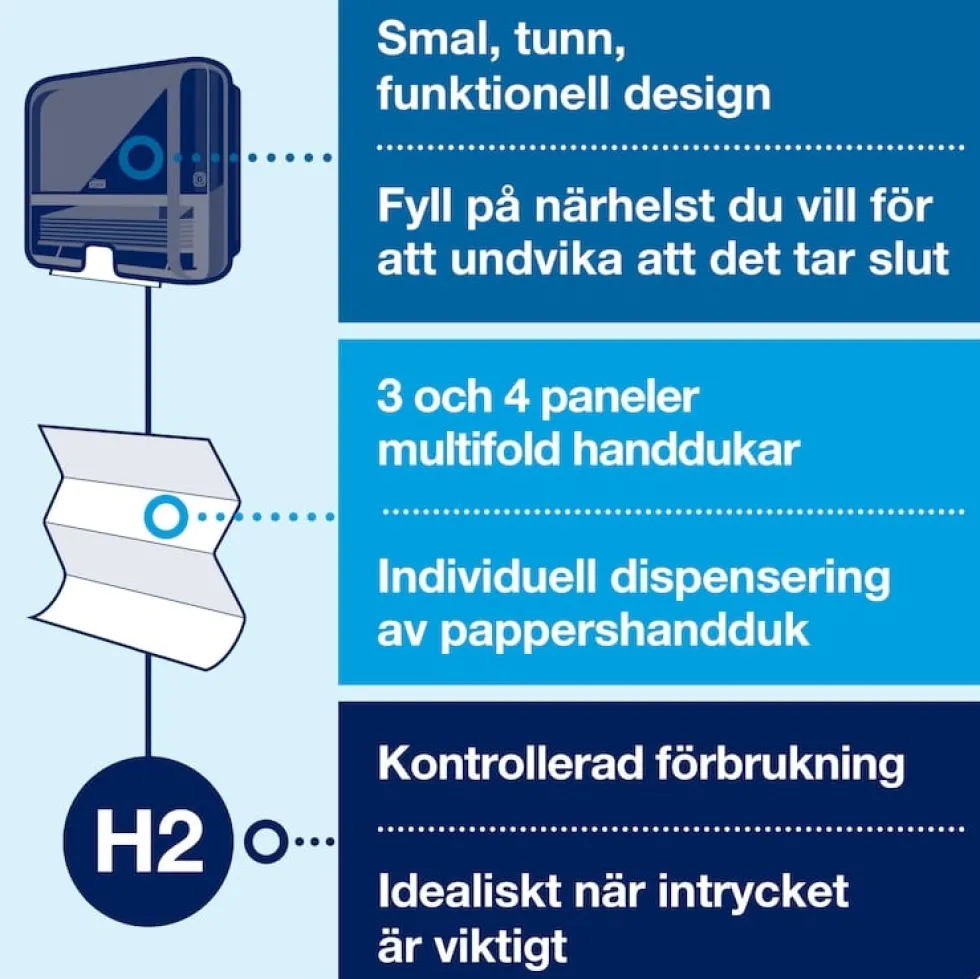 Smal, tunn, funktionell design

Fyll på närhelst du vill för att undvika att det tar slut

3 och 4 paneler multifold handdukar

Individuell dispensering av pappershandduk

H2

Kontrollerad förbrukning

Idealiskt när intrycket är viktigt